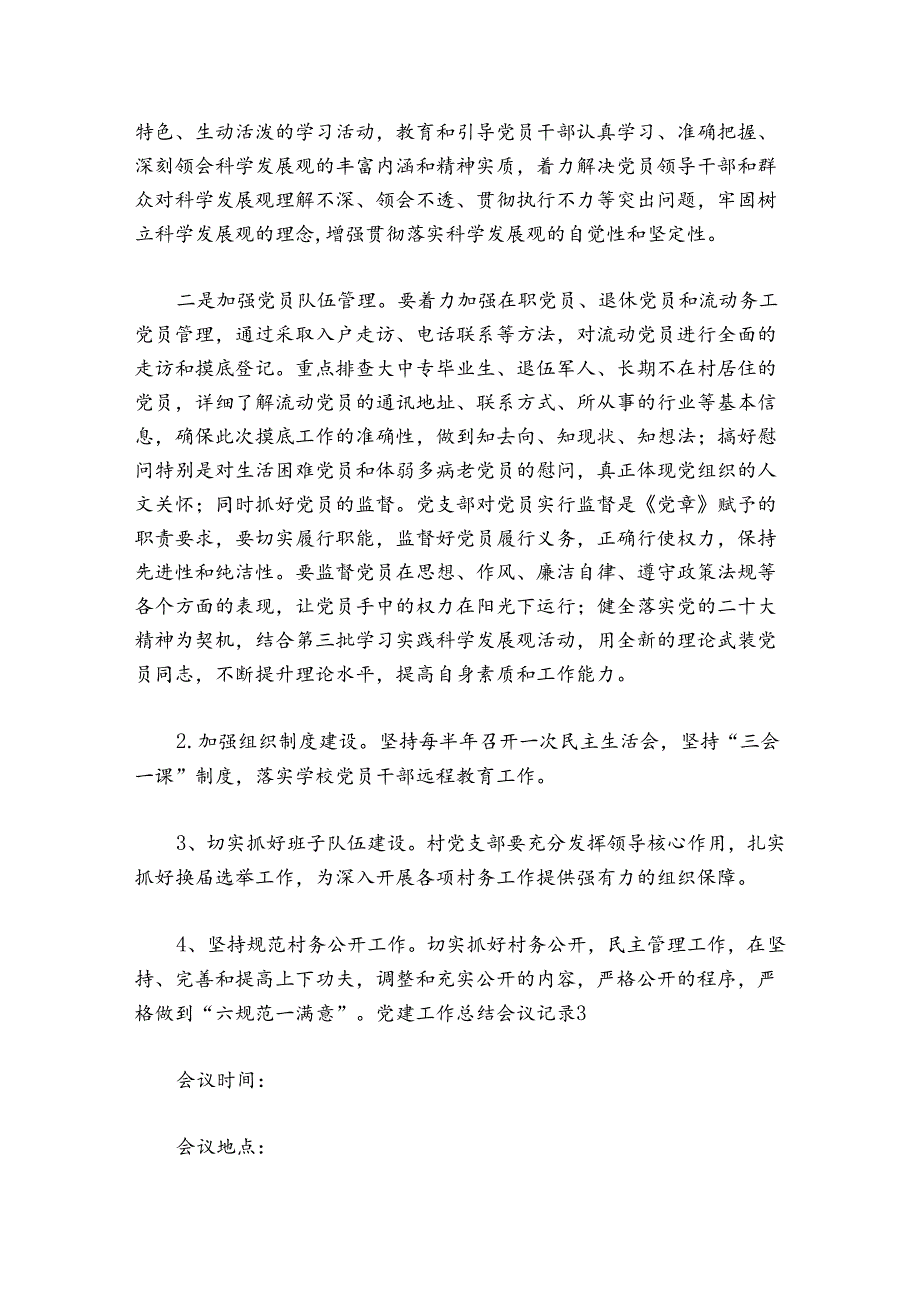 特色、生动活泼的学习活动，教育和引导党员干部认真学习、准确把握、深刻领会科学发展观的丰富内涵和精神实质，着力解决党员领导干部和群众对科学发展观理解不深、领会不透、贯彻执行不力等突出问题，牢固树立科学发展观的理念,增强贯彻落实科学发展观的自觉性和坚定性。

二是加强党员队伍管理。要着力加强在职党员、退休党员和流动务工党员管理，通过采取入户走访、电话联系等方法，对流动党员进行全面的走访和摸底登记。重点排查大中专毕业生、退伍军人、长期不在村居住的党员，详细了解流动党员的通讯地址、联系方式、所从事的行业等基本信息，确保此次摸底工作的准确性，做到知去向、知现状、知想法；搞好慰问特别是对生活困难党员和体弱多病老党员的慰问，真正体现党组织的人文关怀；同时抓好党员的监督。党支部对党员实行监督是《党章》赋予的职责要求，要切实履行职能，监督好党员履行义务，正确行使权力，保持先进性和纯洁性。要监督党员在思想、作风、廉洁自律、遵守政策法规等各个方面的表现，让党员手中的权力在阳光下运行；健全落实党的二十大精神为契机，结合第三批学习实践科学发展观活动，用全新的理论武装党员同志，不断提升理论水平，提高自身素质和工作能力。

2.加强组织制度建设。坚持每半年召开一次民主生活会，坚持“三会一课”制度，落实学校党员干部远程教育工作。

3、切实抓好班子队伍建设。村党支部要充分发挥领导核心作用，扎实抓好换届选举工作，为深入开展各项村务工作提供强有力的组织保障。

4、坚持规范村务公开工作。切实抓好村务公开，民主管理工作，在坚持、完善和提高上下功夫，调整和充实公开的内容，严格公开的程序，严格做到“六规范一满意”。党建工作总结会议记录3

会议时间：

会议地点：